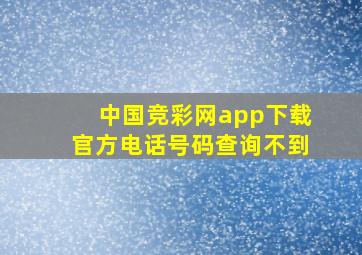 中国竞彩网app下载
官方电话号码查询不到